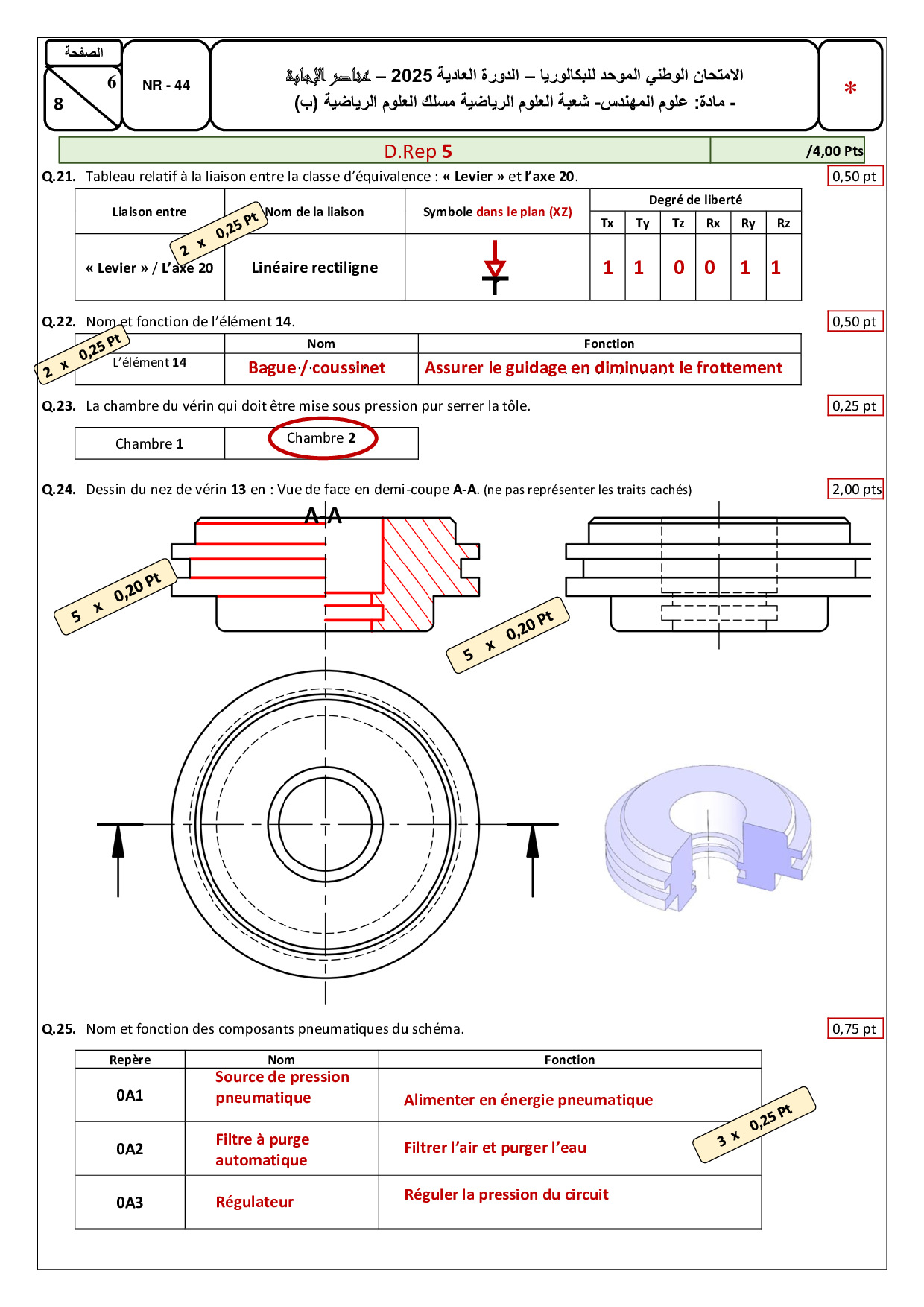 الصفحة
6
8

NR - 44

الامتحان الوطني الموحد للبكالوريا – الدورة العادية 2025 – عناصر الإجابة
- مادة: علوم المهندس- شعبة العلوم الرياضية مسلك العلوم الرياضية (ب)

*

D.Rep 5
/4,00 Pts

Q.21. Tableau relatif à la liaison entre la classe d'équivalence : « Levier » et l'axe 20.
0,50 pt

2 x 0,25 Pt

| Liaison entre | Nom de la liaison | Symbole dans le plan (XZ) | Degré de liberté | | | | | |
|---|---|---|---|---|---|---|---|---|
| | | | Tx | Ty | Tz | Rx | Ry | Rz |
| « Levier » / L'axe 20 | Linéaire rectiligne | | 1 | 1 | 0 | 0 | 1 | 1 |

Q.22. Nom et fonction de l'élément 14.
0,50 pt

2 x 0,25 Pt

| | Nom | Fonction |
|---|---|---|
| L'élément 14 | Bague / coussinet | Assurer le guidage en diminuant le frottement |

Q.23. La chambre du vérin qui doit être mise sous pression pur serrer la tôle.
0,25 pt

| Chambre 1 | Chambre 2 |
|---|---|

Q.24. Dessin du nez de vérin 13 en : Vue de face en demi-coupe A-A. (ne pas représenter les traits cachés)
2,00 pts

A-A

5 x 0,20 Pt

5 x 0,20 Pt

Q.25. Nom et fonction des composants pneumatiques du schéma.
0,75 pt

| Repère | Nom | Fonction |
|---|---|---|
| 0A1 | Source de pression pneumatique | Alimenter en énergie pneumatique |
| 0A2 | Filtre à purge automatique | Filtrer l'air et purger l'eau |
| 0A3 | Régulateur | Réguler la pression du circuit |

3 x 0,25 Pt